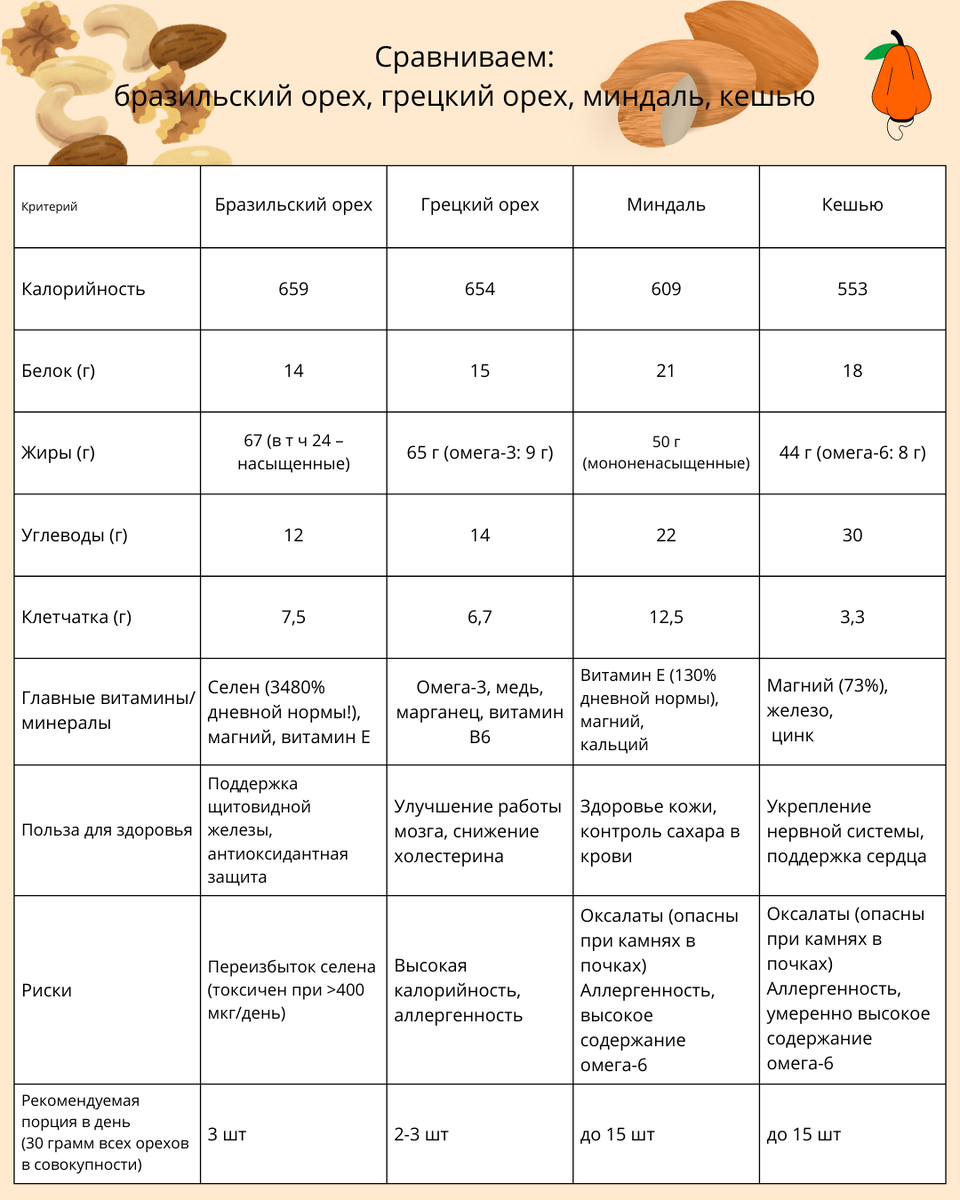 Сравниваем:
бразильский орех, грецкий орех, миндаль, кешью

| Критерий | Бразильский орех | Грецкий орех | Миндаль | Кешью |
|---|---|---|---|---|
| Калорийность | 659 | 654 | 609 | 553 |
| Белок (г) | 14 | 15 | 21 | 18 |
| Жиры (г) | 67 (в т ч 24 – насыщенные) | 65 г (омега-3: 9 г) | 50 г (мононенасыщенные) | 44 г (омега-6: 8 г) |
| Углеводы (г) | 12 | 14 | 22 | 30 |
| Клетчатка (г) | 7,5 | 6,7 | 12,5 | 3,3 |
| Главные витамины/ минералы | Селен (3480% дневной нормы!), магний, витамин Е | Омега-3, медь, марганец, витамин В6 | Витамин Е (130% дневной нормы), магний, кальций | Магний (73%), железо, цинк |
| Польза для здоровья | Поддержка щитовидной железы, антиоксидантная защита | Улучшение работы мозга, снижение холестерина | Здоровье кожи, контроль сахара в крови | Укрепление нервной системы, поддержка сердца |
| Риски | Переизбыток селена (токсичен при >400 мкг/день) | Высокая калорийность, аллергенность | Оксалаты (опасны при камнях в почках) Аллергенность, высокое содержание омега-6 | Оксалаты (опасны при камнях в почках) Аллергенность, умеренно высокое содержание омега-6 |
| Рекомендуемая порция в день (30 грамм всех орехов в совокупности) | 3 шт | 2-3 шт | до 15 шт | до 15 шт |